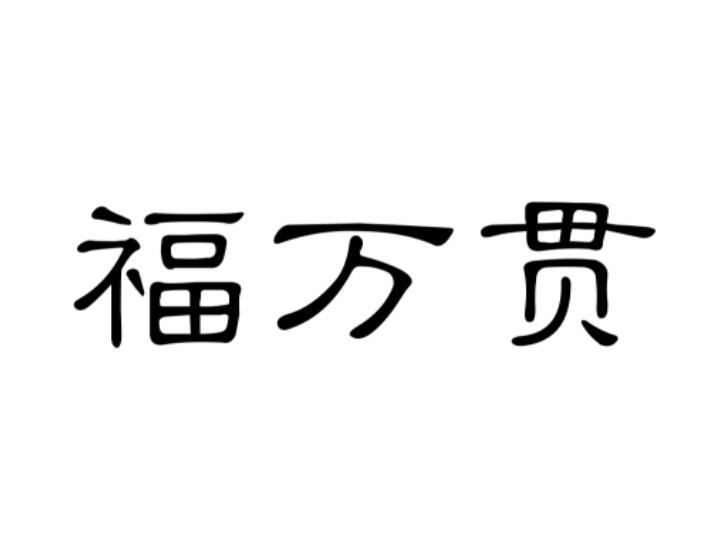 福万贯